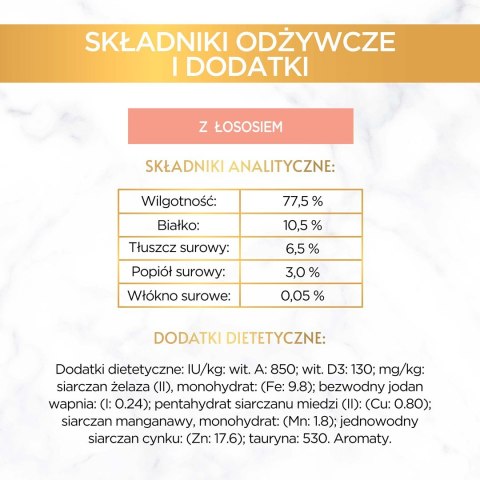 SKŁADNIKI ODŻYWCZE I DODATKI

Z ŁOSOSIEM

SKŁADNIKI ANALITYCZNE:

| Wilgotność: | 77,5 % |
|---|---|
| Białko: | 10,5 % |
| Tłuszcz surowy: | 6,5 % |
| Popiół surowy: | 3,0 % |
| Włókno surowe: | 0,05 % |

DODATKI DIETETYCZNE:

Dodatki dietetyczne: IU/kg: wit. A: 850; wit. D3: 130; mg/kg: siarczan żelaza (II), monohydrat: (Fe: 9.8); bezwodny jodan wapnia: (I: 0.24); pentahydrat siarczanu miedzi (II): (Cu: 0.80); siarczan manganawy, monohydrat: (Mn: 1.8); jednowodny siarczan cynku: (Zn: 17.6); tauryna: 530. Aromaty.